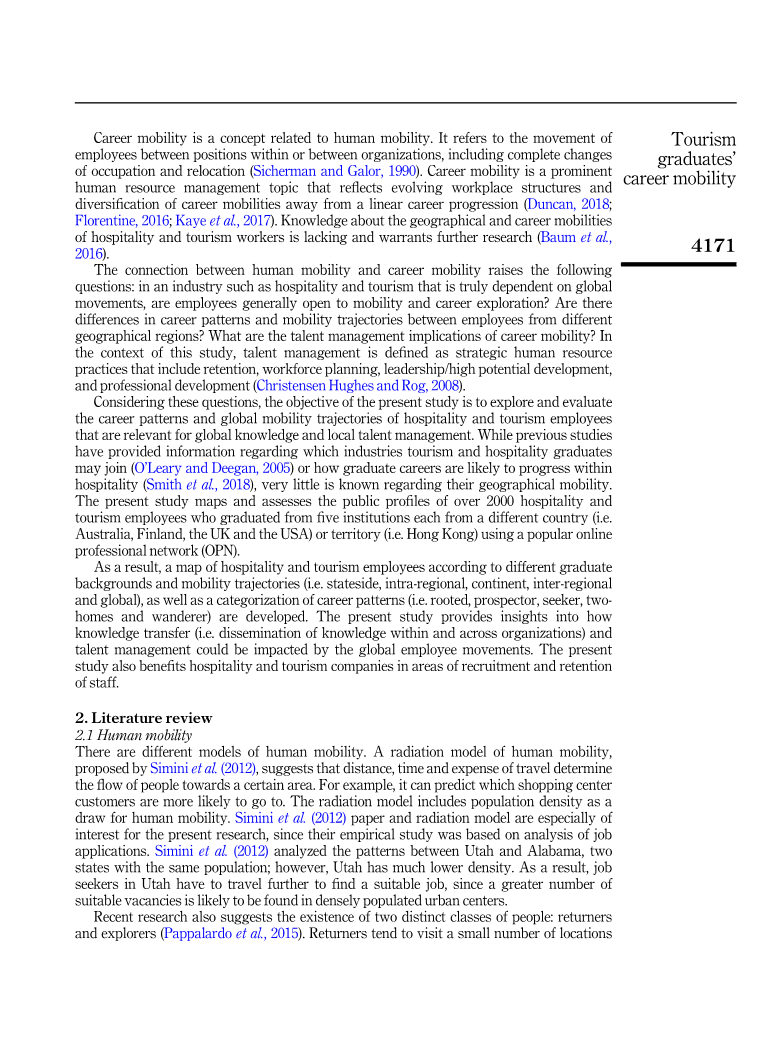 Tourism graduates' career mobility

4171

Career mobility is a concept related to human mobility. It refers to the movement of employees between positions within or between organizations, including complete changes of occupation and relocation (Sicherman and Galor, 1990). Career mobility is a prominent human resource management topic that reflects evolving workplace structures and diversification of career mobilities away from a linear career progression (Duncan, 2018; Florentine, 2016; Kaye et al., 2017). Knowledge about the geographical and career mobilities of hospitality and tourism workers is lacking and warrants further research (Baum et al., 2016).

The connection between human mobility and career mobility raises the following questions: in an industry such as hospitality and tourism that is truly dependent on global movements, are employees generally open to mobility and career exploration? Are there differences in career patterns and mobility trajectories between employees from different geographical regions? What are the talent management implications of career mobility? In the context of this study, talent management is defined as strategic human resource practices that include retention, workforce planning, leadership/high potential development, and professional development (Christensen Hughes and Rog, 2008).

Considering these questions, the objective of the present study is to explore and evaluate the career patterns and global mobility trajectories of hospitality and tourism employees that are relevant for global knowledge and local talent management. While previous studies have provided information regarding which industries tourism and hospitality graduates may join (O'Leary and Deegan, 2005) or how graduate careers are likely to progress within hospitality (Smith et al., 2018), very little is known regarding their geographical mobility. The present study maps and assesses the public profiles of over 2000 hospitality and tourism employees who graduated from five institutions each from a different country (i.e. Australia, Finland, the UK and the USA) or territory (i.e. Hong Kong) using a popular online professional network (OPN).

As a result, a map of hospitality and tourism employees according to different graduate backgrounds and mobility trajectories (i.e. stateside, intra-regional, continent, inter-regional and global), as well as a categorization of career patterns (i.e. rooted, prospector, seeker, two-homes and wanderer) are developed. The present study provides insights into how knowledge transfer (i.e. dissemination of knowledge within and across organizations) and talent management could be impacted by the global employee movements. The present study also benefits hospitality and tourism companies in areas of recruitment and retention of staff.

2. Literature review
2.1 Human mobility
There are different models of human mobility. A radiation model of human mobility, proposed by Simini et al. (2012), suggests that distance, time and expense of travel determine the flow of people towards a certain area. For example, it can predict which shopping center customers are more likely to go to. The radiation model includes population density as a draw for human mobility. Simini et al. (2012) paper and radiation model are especially of interest for the present research, since their empirical study was based on analysis of job applications. Simini et al. (2012) analyzed the patterns between Utah and Alabama, two states with the same population; however, Utah has much lower density. As a result, job seekers in Utah have to travel further to find a suitable job, since a greater number of suitable vacancies is likely to be found in densely populated urban centers.

Recent research also suggests the existence of two distinct classes of people: returners and explorers (Pappalardo et al., 2015). Returners tend to visit a small number of locations